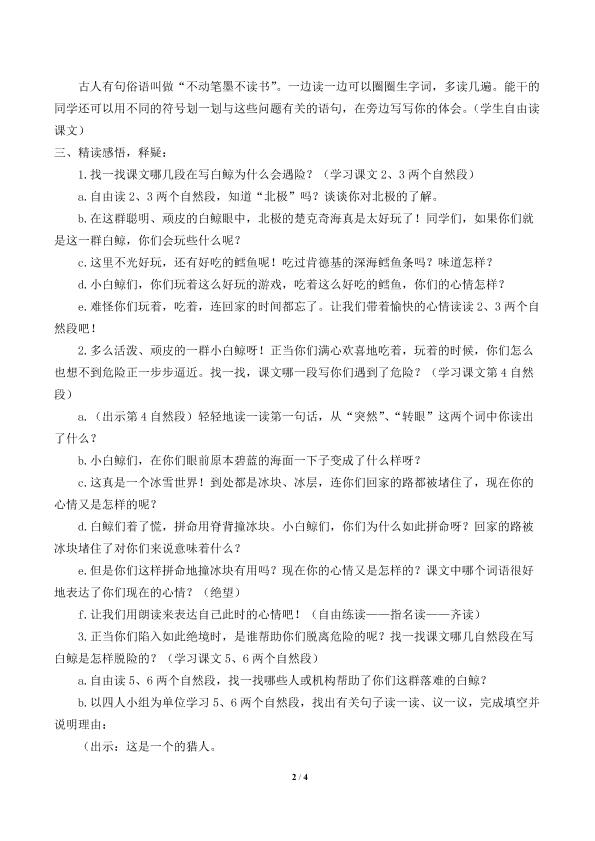 古人有句俗语叫做“不动笔墨不读书”。一边读一边可以圈圈生字词，多读几遍。能干的同学还可以用不同的符号划一划与这些问题有关的语句，在旁边写写你的体会。（学生自由读课文）

三、精读感悟，释疑：

1.找一找课文哪几段在写白鲸为什么会遇险？（学习课文2、3两个自然段）

a.自由读2、3两个自然段，知道“北极”吗？谈谈你对北极的了解。

b.在这群聪明、顽皮的白鲸眼中，北极的楚克奇海真是太好玩了！同学们，如果你们就是这一群白鲸，你们会玩些什么呢？

c.这里不光好玩，还有好吃的鳕鱼呢！吃过肯德基的深海鳕鱼条吗？味道怎样？

d.小白鲸们，你们玩着这么好玩的游戏，吃着这么好吃的鳕鱼，你们的心情怎样？

e.难怪你们玩着，吃着，连回家的时间都忘了。让我们带着愉快的心情读读2、3两个自然段吧！

2.多么活泼、顽皮的一群小白鲸呀！正当你们满心欢喜地吃着，玩着的时候，你们怎么也想不到危险正一步步逼近。找一找，课文哪一段写你们遇到了危险？（学习课文第4自然段）

a.（出示第4自然段）轻轻地读一读第一句话，从“突然”、“转眼”这两个词中你读出了什么？

b.小白鲸们，在你们眼前原本碧蓝的海面一下子变成了什么样呀？

c.这真是一个冰雪世界！到处都是冰块、冰层，连你们回家的路都被堵住了，现在你的心情又是怎样的呢？

d.白鲸们着了慌，拼命用脊背撞冰块。小白鲸们，你们为什么如此拼命呀？回家的路被冰块堵住了对你们来说意味着什么？

e.但是你们这样拼命地撞冰块有用吗？现在你的心情又是怎样的？课文中哪个词语很好地表达了你们现在的心情？（绝望）

f.让我们用朗读来表达自己此时的心情吧！（自由练读——指名读——齐读）

3.正当你们陷入如此绝境时，是谁帮助你们脱离危险的呢？找一找课文哪几自然段在写白鲸是怎样脱险的？（学习课文5、6两个自然段）

a.自由读5、6两个自然段，找一找哪些人或机构帮助了你们这群落难的白鲸？

b.以四人小组为单位学习5、6两个自然段，找出有关句子读一读、议一议，完成填空并说明理由：

（出示：这是一个的猎人。

2 / 4